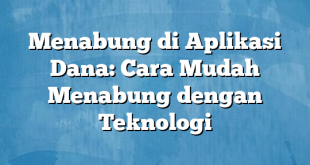 Menabung di Aplikasi Dana: Cara Mudah Menabung dengan Teknologi